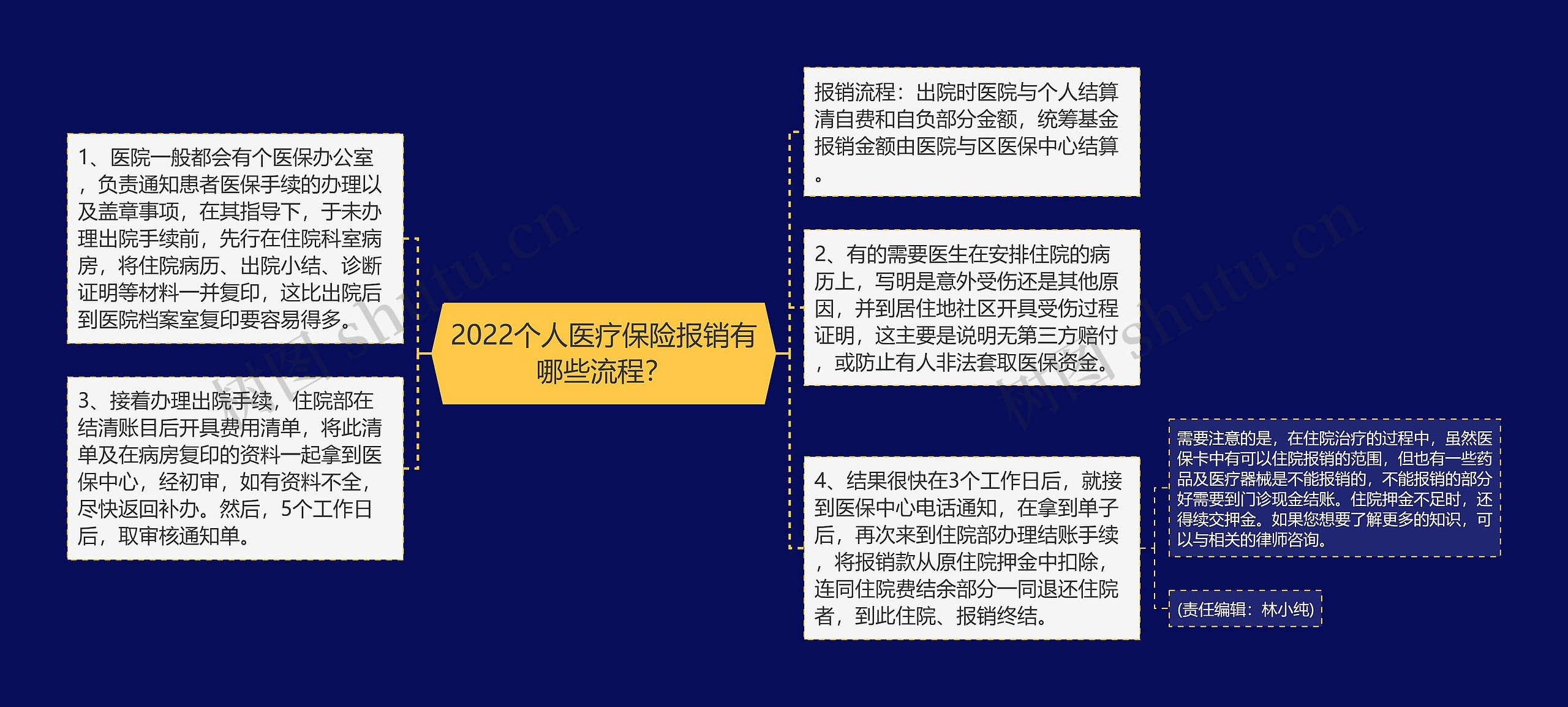 2022个人医疗保险报销有哪些流程?

1、医院一般都会有个医保办公室，负责通知患者医保手续的办理以及盖章事项，在其指导下，于未办理出院手续前，先行在住院科室病房，将住院病历、出院小结、诊断证明等材料一并复印，这比出院后到医院档案室复印要容易得多。

3、接着办理出院手续，住院部在结清账目后开具费用清单，将此清单及在病房复印的资料一起拿到医保中心，经初审，如有资料不全，尽快返回补办。然后，5个工作日后，取审核通知单。

报销流程：出院时医院与个人结算清自费和自负部分金额，统筹基金报销金额由医院与区医保中心结算。

2、有的需要医生在安排住院的病历上，写明是意外受伤还是其他原因，并到居住地社区开具受伤过程证明，这主要是说明无第三方赔付，或防止有人非法套取医保资金。

4、结果很快在3个工作日后，就接到医保中心电话通知，在拿到单子后，再次来到住院部办理结账手续，将报销款从原住院押金中扣除，连同住院费结余部分一同退还住院者，到此住院、报销终结。

需要注意的是，在住院治疗的过程中，虽然医保卡中有可以住院报销的范围，但也有一些药品及医疗器械是不能报销的，不能报销的部分好需要到门诊现金结账。住院押金不足时，还得续交押金。如果您想要了解更多的知识，可以与相关的律师咨询。

(责任编辑：林小纯)

树图 shutu.cn
树图 shutu.cn